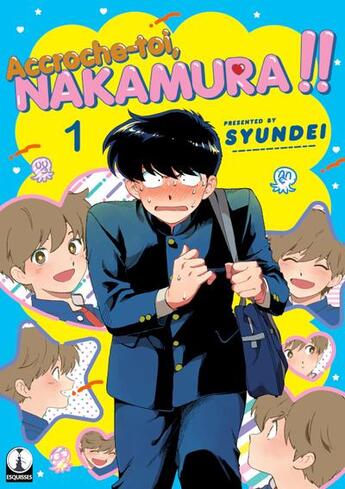 Accroche-toi, NAKAMURA !!

1

PRESENTED BY
SYUNDEI

ESQUISSES